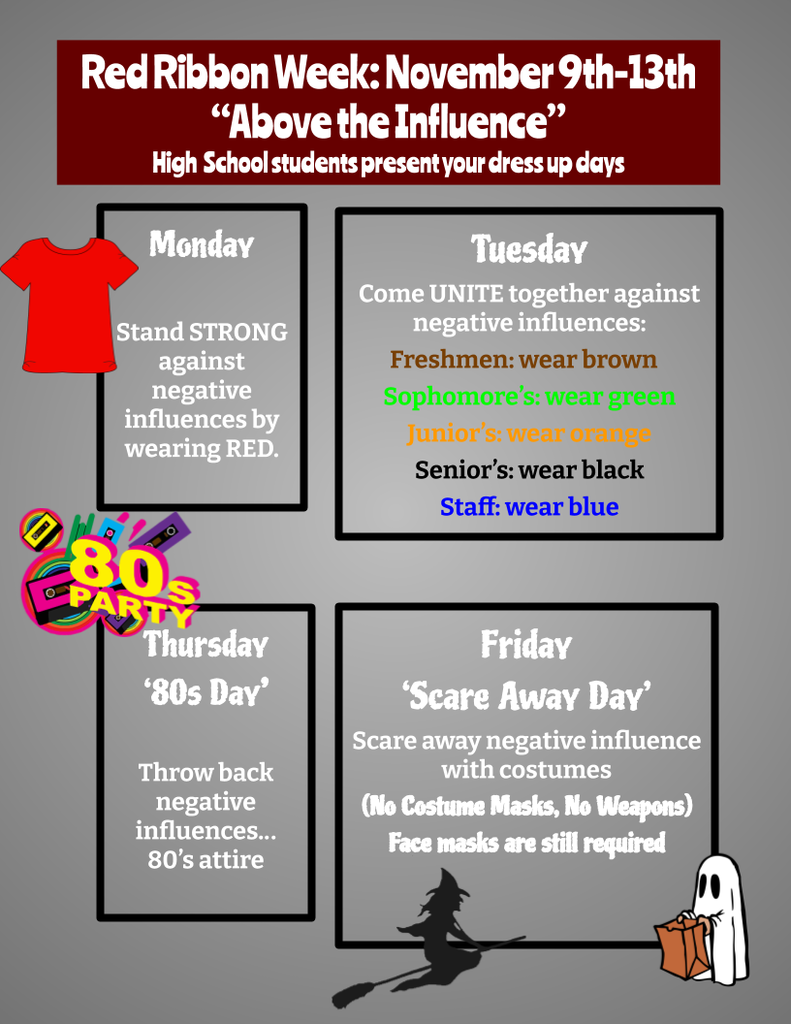 Red Ribbon Week: November 9th-13th
“Above the Influence”
High School students present your dress up days

Monday

Stand STRONG against negative influences by wearing RED.

Tuesday

Come UNITE together against negative influences:

Freshmen: wear brown

Sophomore’s: wear green

Junior’s: wear orange

Senior’s: wear black

Staff: wear blue

80s PARTY

Thursday
‘80s Day’

Throw back negative influences... 80’s attire

Friday
‘Scare Away Day’

Scare away negative influence with costumes

(No Costume Masks, No Weapons)

Face masks are still required